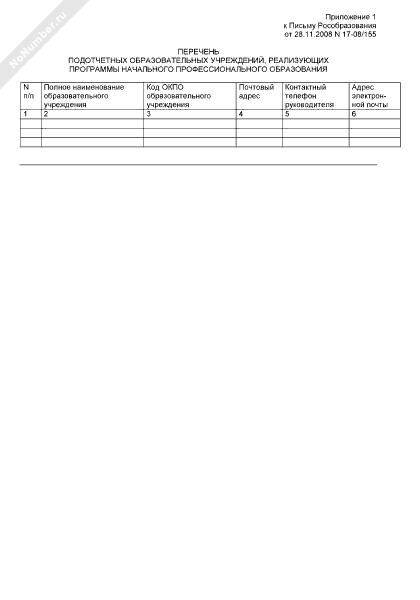 NoNumber.ru

Приложение 1
к Письму Рособразования
от 28.11.2008 N 17-08/155

ПЕРЕЧЕНЬ
ПОДОТЧЕТНЫХ ОБРАЗОВАТЕЛЬНЫХ УЧРЕЖДЕНИЙ, РЕАЛИЗУЮЩИХ
ПРОГРАММЫ НАЧАЛЬНОГО ПРОФЕССИОНАЛЬНОГО ОБРАЗОВАНИЯ

| N п/п | Полное наименование образовательного учреждения | Код ОКПО образовательного учреждения | Почтовый адрес | Контактный телефон руководителя | Адрес электронной почты |
|---|---|---|---|---|---|
| 1 | 2 | 3 | 4 | 5 | 6 |
| | | | | | |
| | | | | | |
| | | | | | |